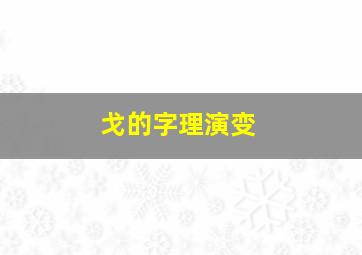 戈的字理演变